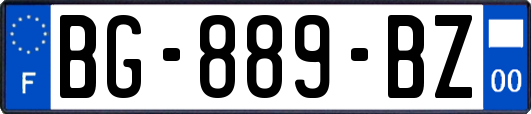 F
BG-889-BZ
00